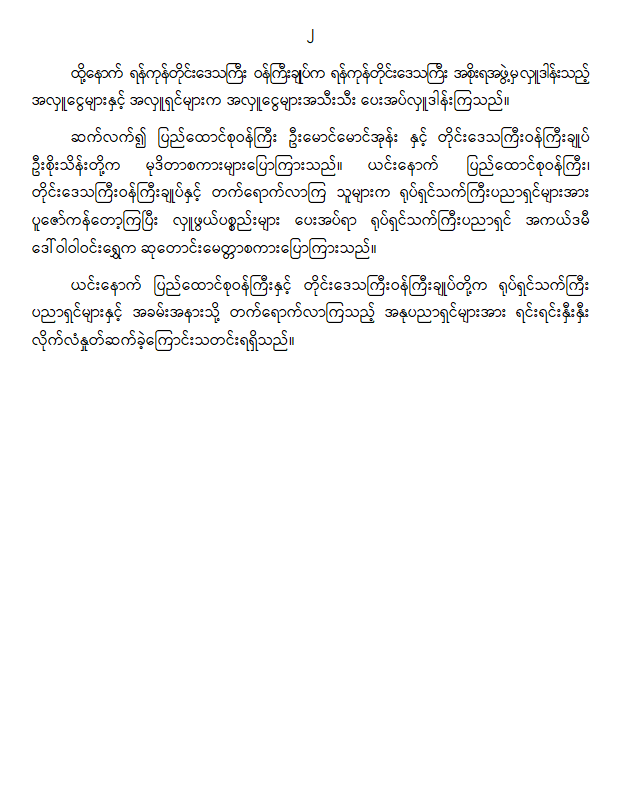 ၂

ထို့နောက် ရန်ကုန်တိုင်းဒေသကြီး ဝန်ကြီးချုပ်က ရန်ကုန်တိုင်းဒေသကြီး အစိုးရအဖွဲ့မှလှူဒါန်းသည့် အလှူငွေများနှင့် အလှူရှင်များက အလှူငွေများအသီးသီး ပေးအပ်လှူဒါန်းကြသည်။

ဆက်လက်၍ ပြည်ထောင်စုဝန်ကြီး ဦးမောင်မောင်အုန်း နှင့် တိုင်းဒေသကြီးဝန်ကြီးချုပ် ဦးစိုးသိန်းတို့က မုဒိတာစကားများပြောကြားသည်။ ယင်းနောက် ပြည်ထောင်စုဝန်ကြီး၊ တိုင်းဒေသကြီးဝန်ကြီးချုပ်နှင့် တက်ရောက်လာကြ သူများက ရုပ်ရှင်သက်ကြီးပညာရှင်များအား ပူဇော်ကန်တော့ကြပြီး လှူဖွယ်ပစ္စည်းများ ပေးအပ်ရာ ရုပ်ရှင်သက်ကြီးပညာရှင် အကယ်ဒမီ ဒေါ်ဝါဝါဝင်းရွှေက ဆုတောင်းမေတ္တာစကားပြောကြားသည်။

ယင်းနောက် ပြည်ထောင်စုဝန်ကြီးနှင့် တိုင်းဒေသကြီးဝန်ကြီးချုပ်တို့က ရုပ်ရှင်သက်ကြီး ပညာရှင်များနှင့် အခမ်းအနားသို့ တက်ရောက်လာကြသည့် အနုပညာရှင်များအား ရင်းရင်းနှီးနှီး လိုက်လံနှုတ်ဆက်ခဲ့ကြောင်းသတင်းရရှိသည်။